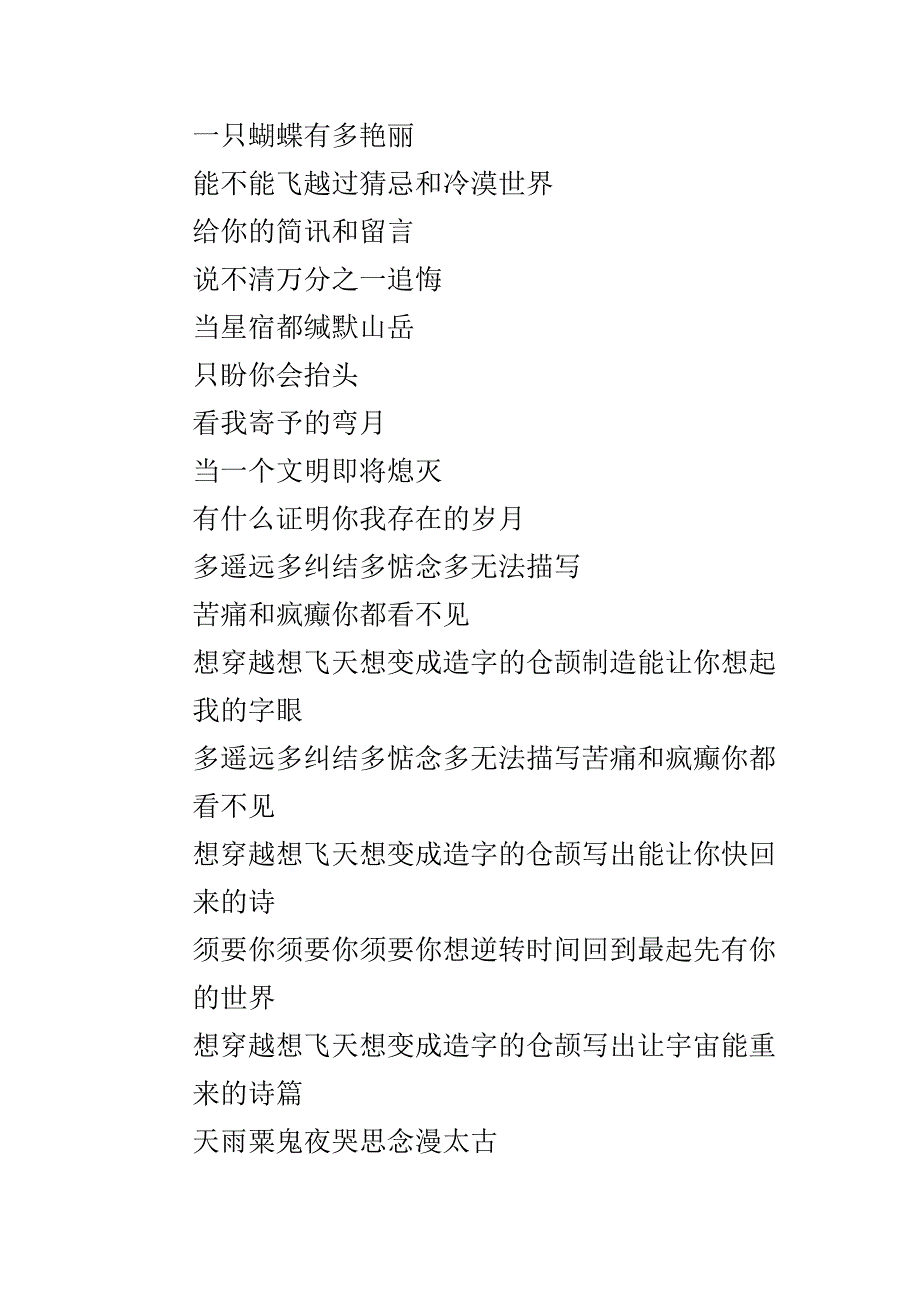 一只蝴蝶有多艳丽
能不能飞越过猜忌和冷漠世界
给你的简讯和留言
说不清万分之一追悔
当星宿都缄默山岳
只盼你会抬头
看我寄予的弯月
当一个文明即将熄灭
有什么证明你我存在的岁月
多遥远多纠结多惦念多无法描写
苦痛和疯癫你都看不见
想穿越想飞天想变成造字的仓颉制造能让你想起我的字眼
多遥远多纠结多惦念多无法描写苦痛和疯癫你都看不见
想穿越想飞天想变成造字的仓颉写出能让你快回来的诗
须要你须要你须要你想逆转时间回到最起先有你的世界
想穿越想飞天想变成造字的仓颉写出让宇宙能重来的诗篇
天雨粟鬼夜哭思念漫太古